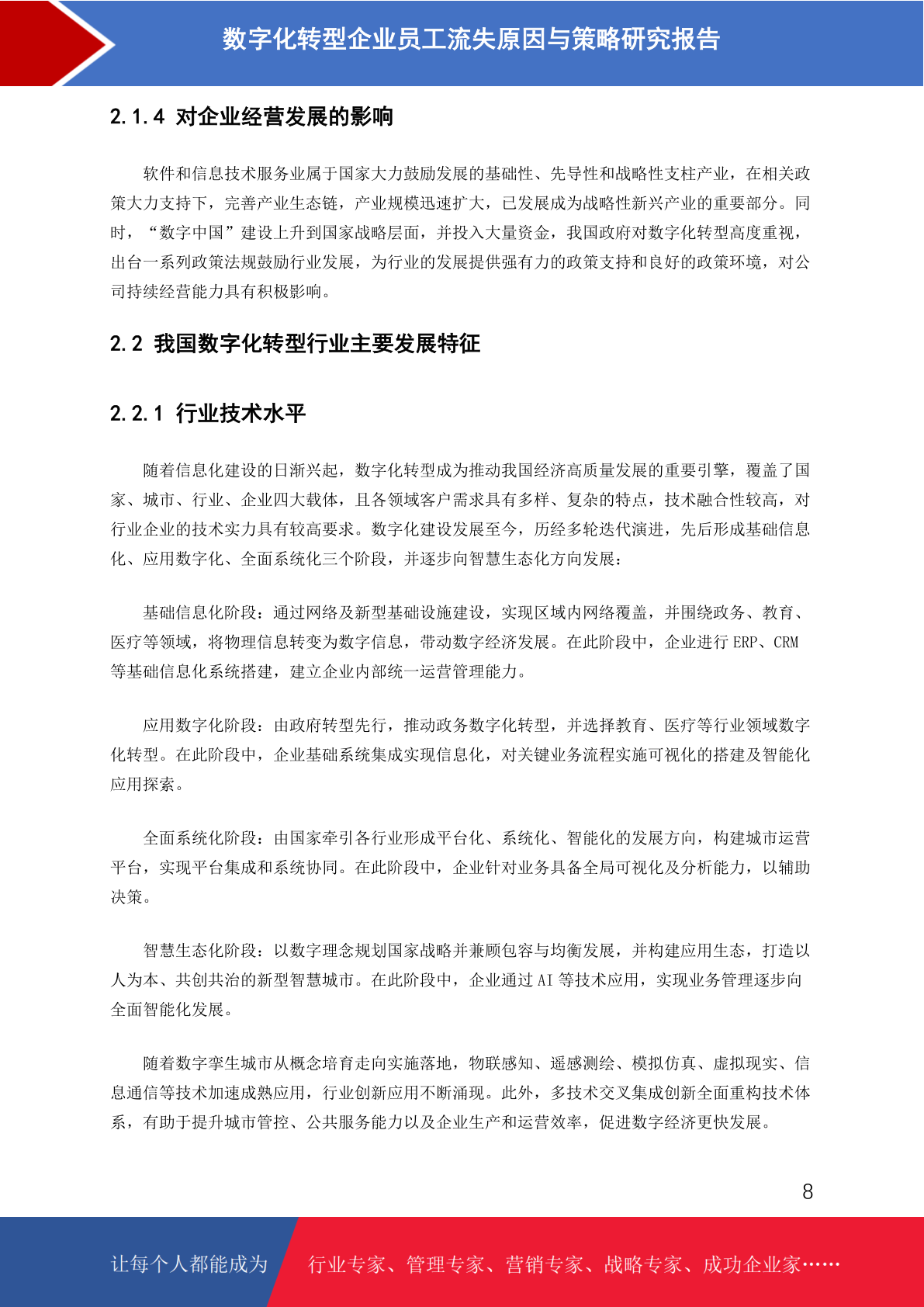 数字化转型企业员工流失原因与策略研究报告

2.1.4 对企业经营发展的影响

软件和信息技术服务业属于国家大力鼓励发展的基础性、先导性和战略性支柱产业，在相关政策大力支持下，完善产业生态链，产业规模迅速扩大，已发展成为战略性新兴产业的重要部分。同时，“数字中国”建设上升到国家战略层面，并投入大量资金，我国政府对数字化转型高度重视，出台一系列政策法规鼓励行业发展，为行业的发展提供强有力的政策支持和良好的政策环境，对公司持续经营能力具有积极影响。

2.2 我国数字化转型行业主要发展特征

2.2.1 行业技术水平

随着信息化建设的日渐兴起，数字化转型成为推动我国经济高质量发展的重要引擎，覆盖了国家、城市、行业、企业四大载体，且各领域客户需求具有多样、复杂的特点，技术融合性较高，对行业企业的技术实力具有较高要求。数字化建设发展至今，历经多轮迭代演进，先后形成基础信息化、应用数字化、全面系统化三个阶段，并逐步向智慧生态化方向发展：

基础信息化阶段：通过网络及新型基础设施建设，实现区域内网络覆盖，并围绕政务、教育、医疗等领域，将物理信息转变为数字信息，带动数字经济发展。在此阶段中，企业进行 ERP、CRM 等基础信息化系统搭建，建立企业内部统一运营管理能力。

应用数字化阶段：由政府转型先行，推动政务数字化转型，并选择教育、医疗等行业领域数字化转型。在此阶段中，企业基础系统集成实现信息化，对关键业务流程实施可视化的搭建及智能化应用探索。

全面系统化阶段：由国家牵引各行业形成平台化、系统化、智能化的发展方向，构建城市运营平台，实现平台集成和系统协同。在此阶段中，企业针对业务具备全局可视化及分析能力，以辅助决策。

智慧生态化阶段：以数字理念规划国家战略并兼顾包容与均衡发展，并构建应用生态，打造以人为本、共创共治的新型智慧城市。在此阶段中，企业通过 AI 等技术应用，实现业务管理逐步向全面智能化发展。

随着数字孪生城市从概念培育走向实施落地，物联感知、遥感测绘、模拟仿真、虚拟现实、信息通信等技术加速成熟应用，行业创新应用不断涌现。此外，多技术交叉集成创新全面重构技术体系，有助于提升城市管控、公共服务能力以及企业生产和运营效率，促进数字经济更快发展。

8

让每个人都能成为 行业专家、管理专家、营销专家、战略专家、成功企业家……